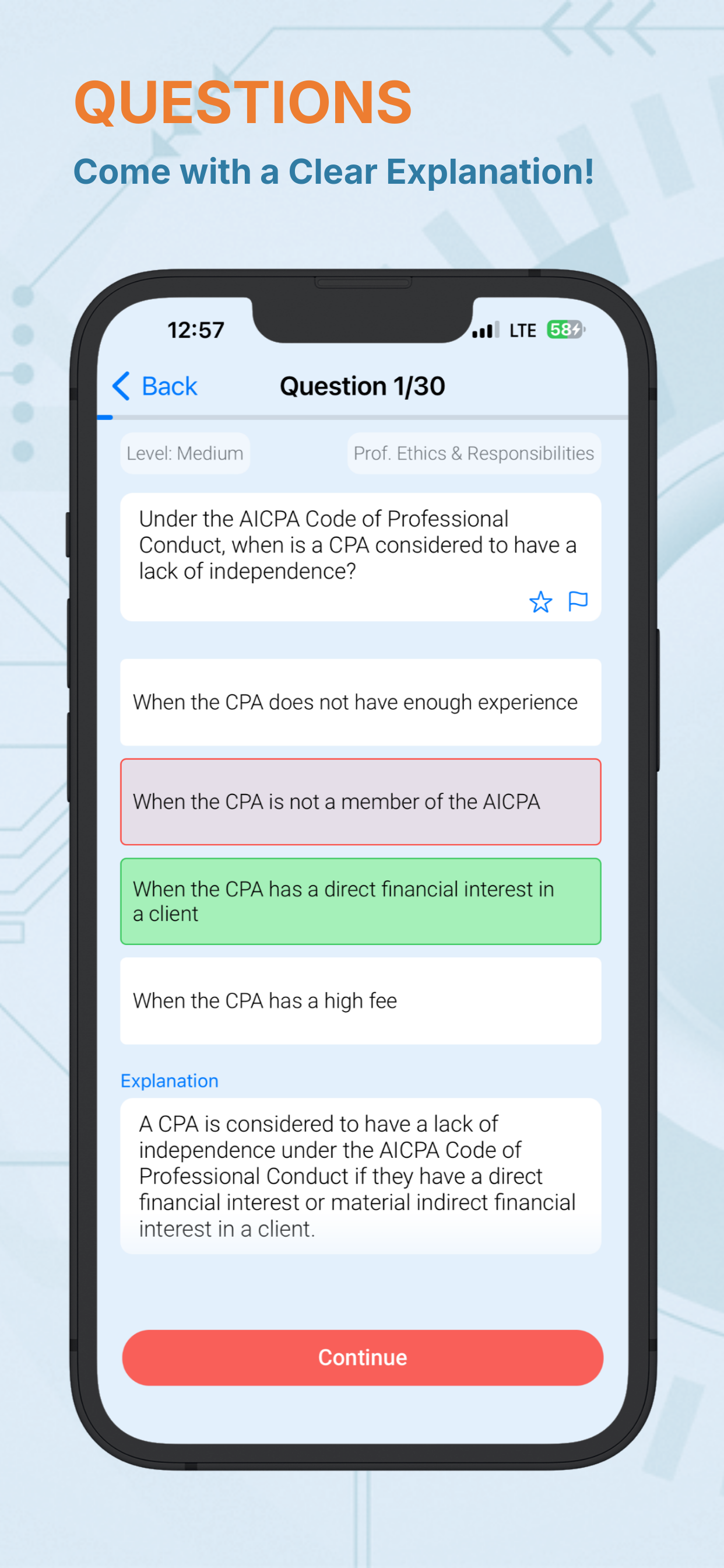 QUESTIONS
Come with a Clear Explanation!

12:57 LTE 58

Back Question 1/30

Level: Medium Prof. Ethics & Responsibilities

Under the AICPA Code of Professional Conduct, when is a CPA considered to have a lack of independence?

When the CPA does not have enough experience

When the CPA is not a member of the AICPA

When the CPA has a direct financial interest in a client

When the CPA has a high fee

Explanation

A CPA is considered to have a lack of independence under the AICPA Code of Professional Conduct if they have a direct financial interest or material indirect financial interest in a client.

Continue